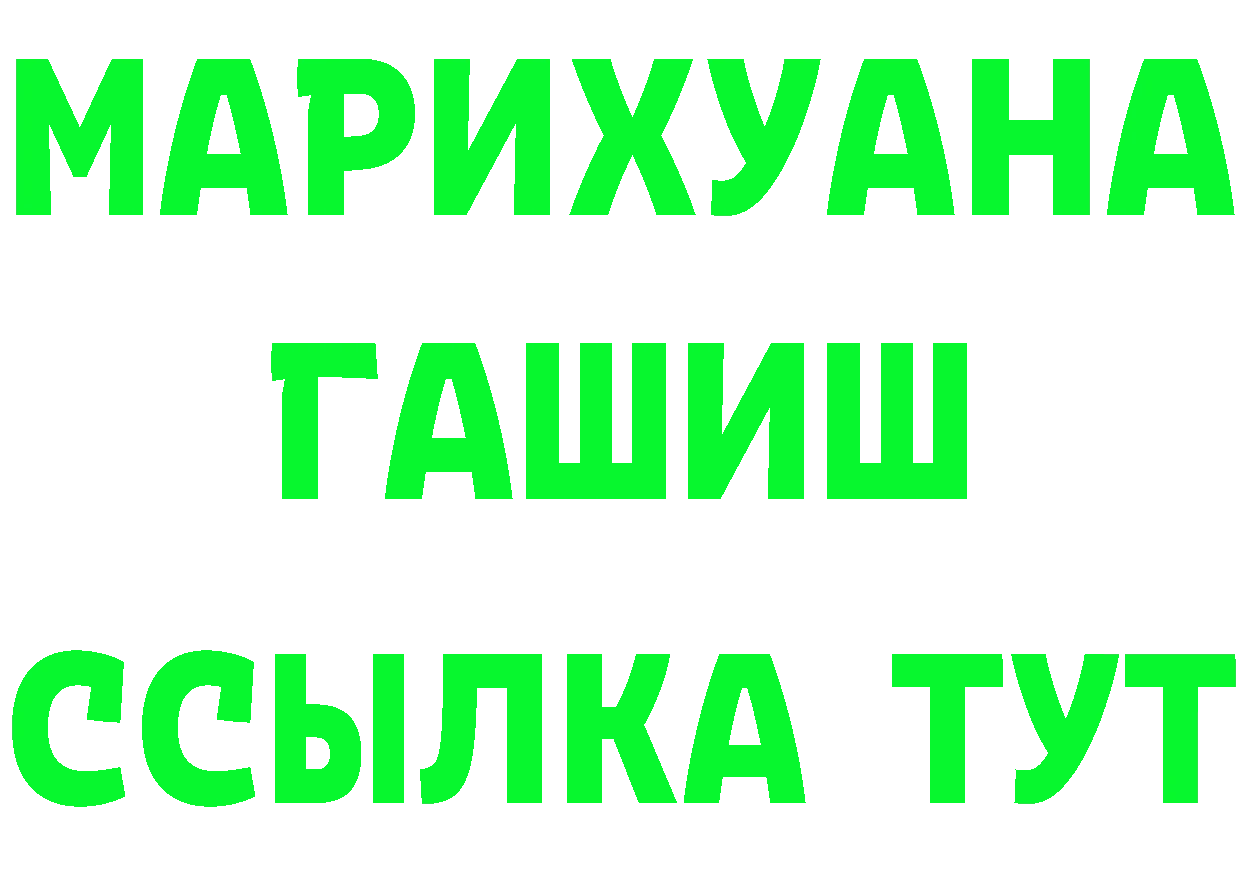 МАРИХУАНА
ГАШИШ
ССЫЛКА ТУТ